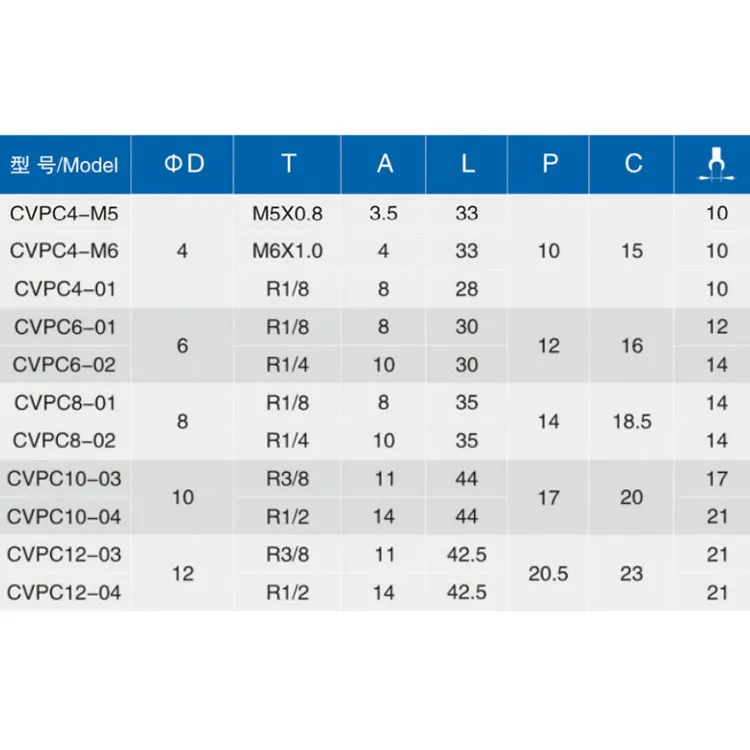 | 型 号/Model | ΦD | T | A | L | P | C |  |
|---|---|---|---|---|---|---|---|
| CVPC4-M5 | 4 | M5X0.8 | 3.5 | 33 | 10 | 15 | 10 |
| CVPC4-M6 |  | M6X1.0 | 4 | 33 |  |  | 10 |
| CVPC4-01 |  | R1/8 | 8 | 28 |  |  | 10 |
| CVPC6-01 | 6 | R1/8 | 8 | 30 | 12 | 16 | 12 |
| CVPC6-02 |  | R1/4 | 10 | 30 |  |  | 14 |
| CVPC8-01 | 8 | R1/8 | 8 | 35 | 14 | 18.5 | 14 |
| CVPC8-02 |  | R1/4 | 10 | 35 |  |  | 14 |
| CVPC10-03 | 10 | R3/8 | 11 | 44 | 17 | 20 | 17 |
| CVPC10-04 |  | R1/2 | 14 | 44 |  |  | 21 |
| CVPC12-03 | 12 | R3/8 | 11 | 42.5 | 20.5 | 23 | 21 |
| CVPC12-04 |  | R1/2 | 14 | 42.5 |  |  | 21 |